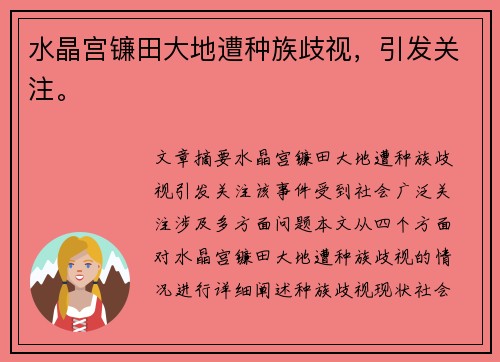 水晶宫镰田大地遭种族歧视，引发关注。

文章摘要水晶宫镰田大地遭种族歧视引发关注该事件受到社会广泛关注涉及多方面问题本文从四个方面对水晶宫镰田大地遭种族歧视的情况进行详细阐述种族歧视现状社会